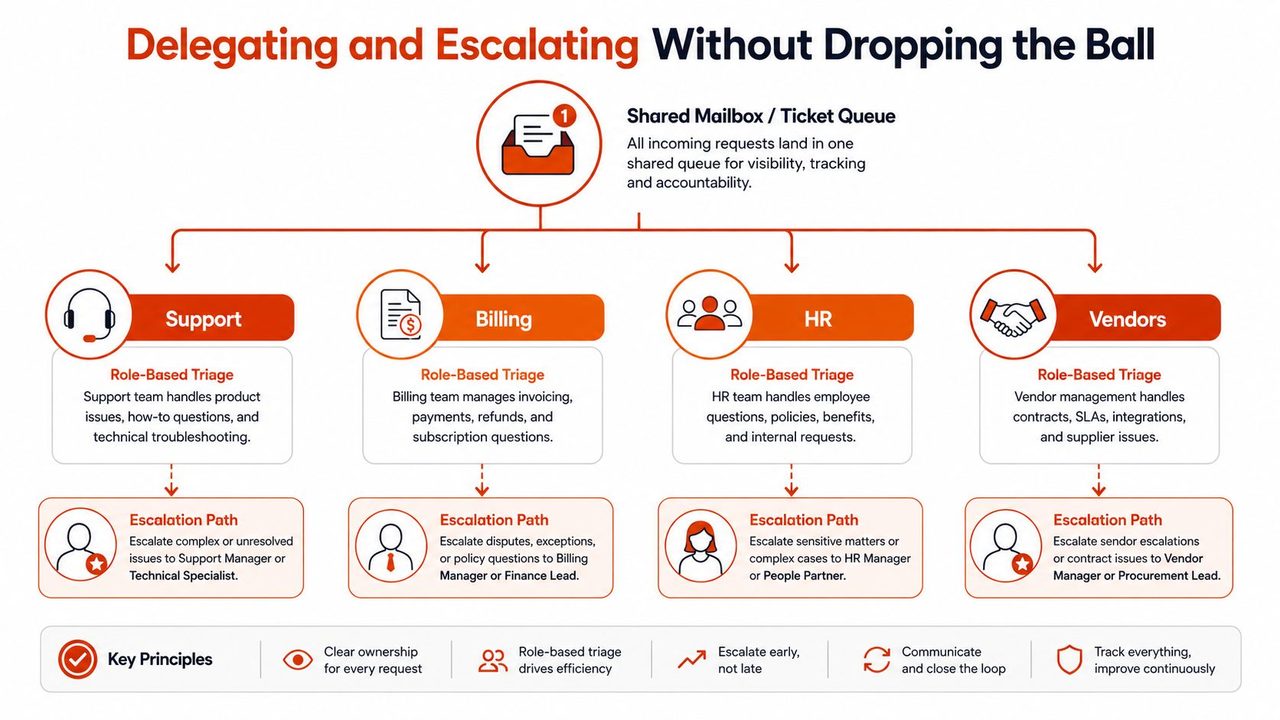 Delegating and Escalating Without Dropping the Ball

1

Shared Mailbox / Ticket Queue

All incoming requests land in one shared queue for visibility, tracking and accountability.

Support

Role-Based Triage

Support team handles product issues, how-to questions, and technical troubleshooting.

Escalation Path

Escalate complex or unresolved issues to Support Manager or Technical Specialist.

Billing

Role-Based Triage

Billing team manages invoicing, payments, refunds, and subscription questions.

Escalation Path

Escalate disputes, exceptions, or policy questions to Billing Manager or Finance Lead.

HR

Role-Based Triage

HR team handles employee questions, policies, benefits, and internal requests.

Escalation Path

Escalate sensitive matters or complex cases to HR Manager or People Partner.

Vendors

Role-Based Triage

Vendor management handles contracts, SLAs, integrations, and supplier issues.

Escalation Path

Escalate sendor escalations or contract issues to Vendor Manager or Procurement Lead.

Key Principles

Clear ownership for every request

Role-based triage drives efficiency

Escalate early, not late

Communicate and close the loop

Track everything, improve continuously